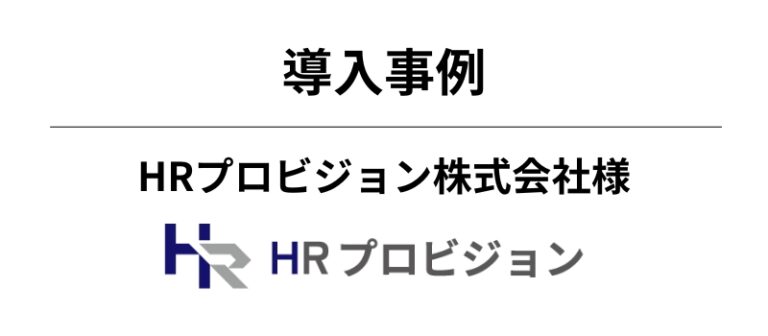 導入事例

HRプロビジョン株式会社様

HR プロビジョン